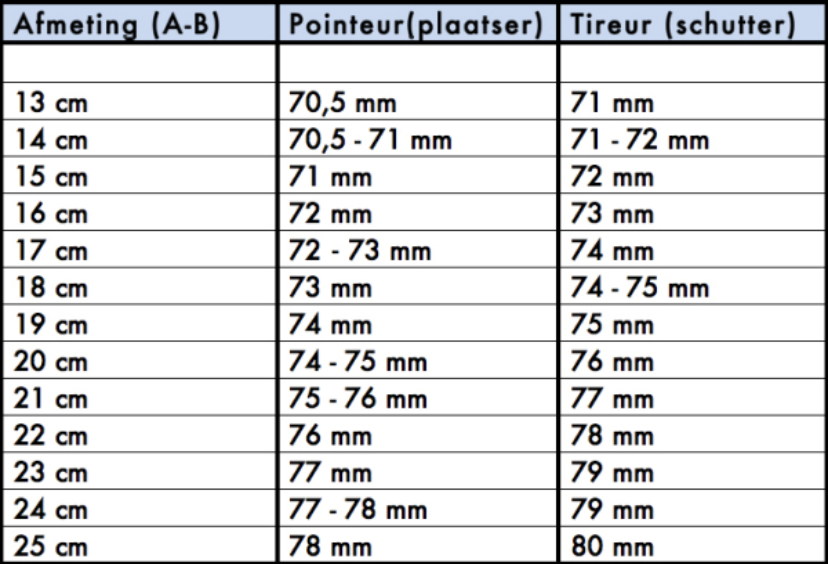 | Afmeting (A-B) | Pointeur(plaatser) | Tireur (schutter) |
|---|---|---|
| | | |
| 13 cm | 70,5 mm | 71 mm |
| 14 cm | 70,5 - 71 mm | 71 - 72 mm |
| 15 cm | 71 mm | 72 mm |
| 16 cm | 72 mm | 73 mm |
| 17 cm | 72 - 73 mm | 74 mm |
| 18 cm | 73 mm | 74 - 75 mm |
| 19 cm | 74 mm | 75 mm |
| 20 cm | 74 - 75 mm | 76 mm |
| 21 cm | 75 - 76 mm | 77 mm |
| 22 cm | 76 mm | 78 mm |
| 23 cm | 77 mm | 79 mm |
| 24 cm | 77 - 78 mm | 79 mm |
| 25 cm | 78 mm | 80 mm |